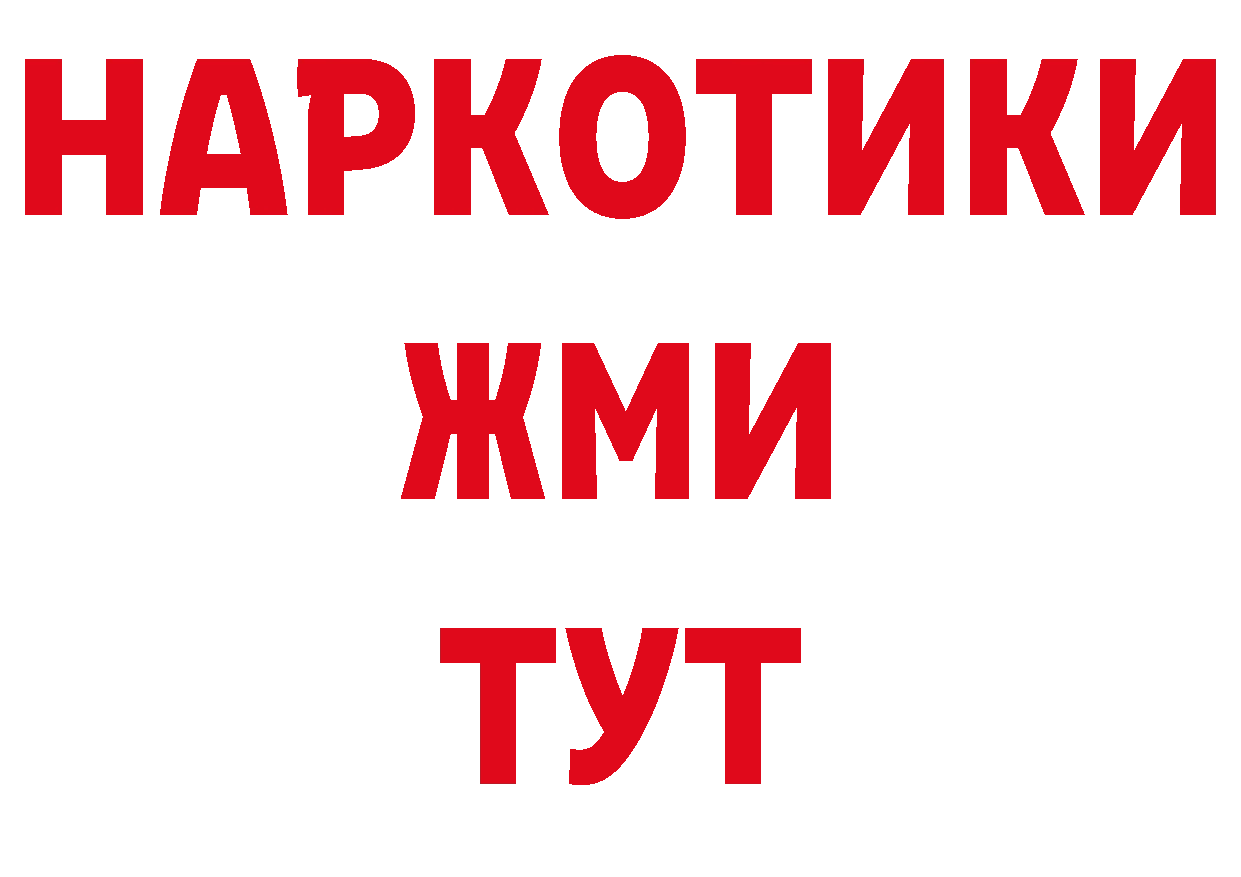 НАРКОТИКИ
ЖМИ
ТУТ